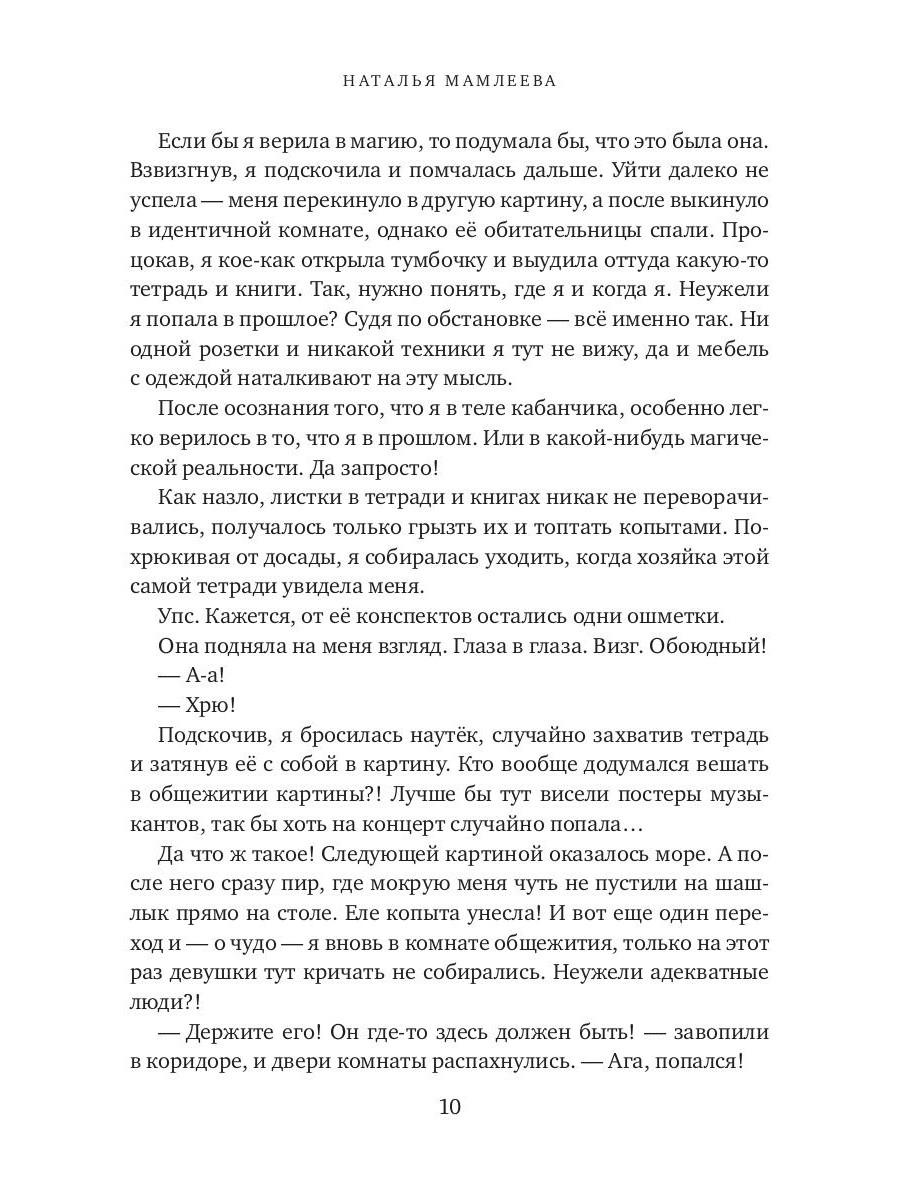 НАТАЛЬЯ МАМЛЕЕВА

Если бы я верила в магию, то подумала бы, что это была она. Взвизгнув, я подскочила и помчалась дальше. Уйти далеко не успела — меня перекинуло в другую картину, а после выкинуло в идентичной комнате, однако её обитательницы спали. Процокав, я кое-как открыла тумбочку и выудила оттуда какую-то тетрадь и книги. Так, нужно понять, где я и когда я. Неужели я попала в прошлое? Судя по обстановке — всё именно так. Ни одной розетки и никакой техники я тут не вижу, да и мебель с одеждой наталкивают на эту мысль.

После осознания того, что я в теле кабанчика, особенно легко верилось в то, что я в прошлом. Или в какой-нибудь магической реальности. Да запросто!

Как назло, листки в тетради и книгах никак не переворачивались, получалось только грызть их и топтать копытами. Похрюкивая от досады, я собиралась уходить, когда хозяйка этой самой тетради увидела меня.

Упс. Кажется, от её конспектов остались одни ошметки.

Она подняла на меня взгляд. Глаза в глаза. Визг. Обоюдный!

— А-а!

— Хрю!

Подскочив, я бросилась наутёк, случайно захватив тетрадь и затянув её с собой в картину. Кто вообще додумался вешать в общежитии картины?! Лучше бы тут висели постеры музыкантов, так бы хоть на концерт случайно попала…

Да что ж такое! Следующей картиной оказалось море. А после него сразу пир, где мокрую меня чуть не пустили на шашлык прямо на столе. Еле копыта унесла! И вот еще один переход и — о чудо — я вновь в комнате общежития, только на этот раз девушки тут кричать не собирались. Неужели адекватные люди?!

— Держите его! Он где-то здесь должен быть! — завопили в коридоре, и двери комнаты распахнулись. — Ага, попался!

10